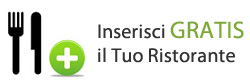 Inserisci GRATIS
il Tuo Ristorante